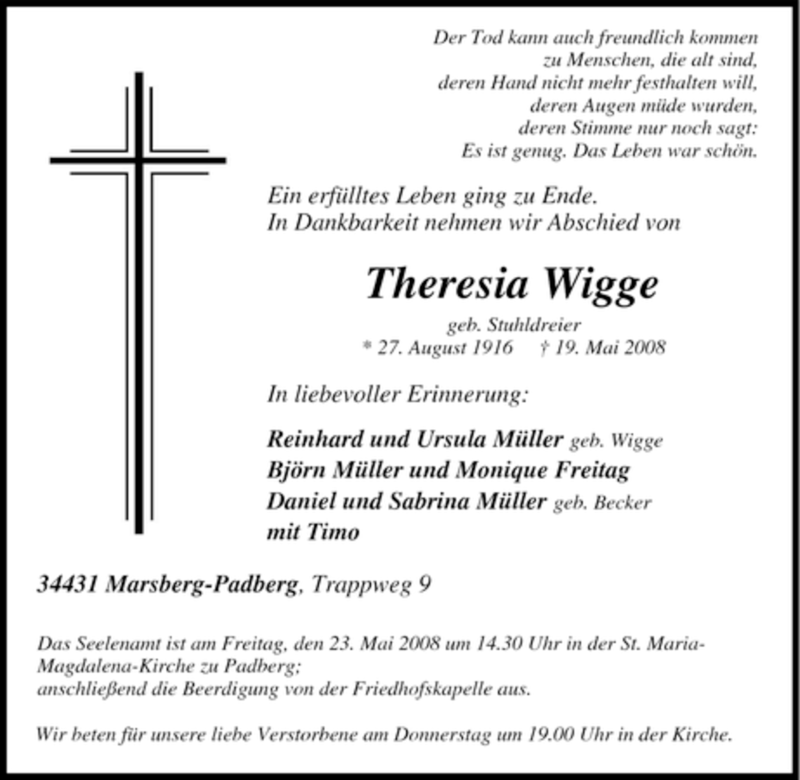 Der Tod kann auch freundlich kommen
zu Menschen, die alt sind,
deren Hand nicht mehr festhalten will,
deren Augen müde wurden,
deren Stimme nur noch sagt:
Es ist genug. Das Leben war schön.

Ein erfülltes Leben ging zu Ende.
In Dankbarkeit nehmen wir Abschied von

Theresia Wigge

geb. Stuhldreier
* 27. August 1916 † 19. Mai 2008

In liebevoller Erinnerung:

Reinhard und Ursula Müller geb. Wigge
Björn Müller und Monique Freitag
Daniel und Sabrina Müller geb. Becker
mit Timo

34431 Marsberg-Padberg, Trappweg 9

Das Seelenamt ist am Freitag, den 23. Mai 2008 um 14.30 Uhr in der St. Maria-Magdalena-Kirche zu Padberg;
anschließend die Beerdigung von der Friedhofskapelle aus.

Wir beten für unsere liebe Verstorbene am Donnerstag um 19.00 Uhr in der Kirche.